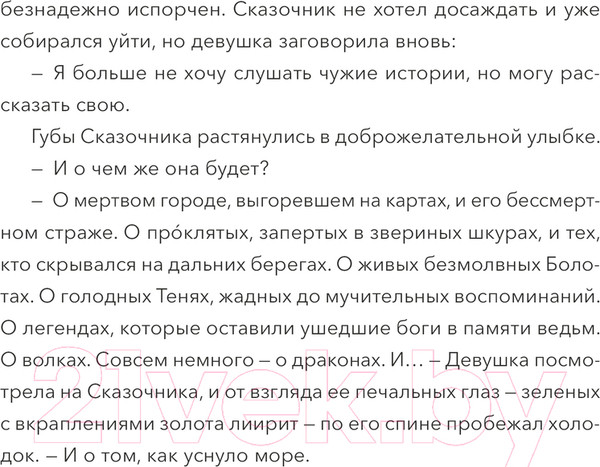 безнадежно испорчен. Сказочник не хотел досаждать и уже собирался уйти, но девушка заговорила вновь:

– Я больше не хочу слушать чужие истории, но могу рассказать свою.

Губы Сказочника растянулись в доброжелательной улыбке.

– И о чем же она будет?

– О мертвом городе, выгоревшем на картах, и его бессмертном страже. О про́клятых, запертых в звериных шкурах, и тех, кто скрывался на дальних берегах. О живых безмолвных Болотах. О голодных Тенях, жадных до мучительных воспоминаний. О легендах, которые оставили ушедшие боги в памяти ведьм. О волках. Совсем немного – о драконах. И… – Девушка посмотрела на Сказочника, и от взгляда ее печальных глаз – зеленых с вкраплениями золота лиирит – по его спине пробежал холодок. – И о том, как уснуло море.

21vek.by